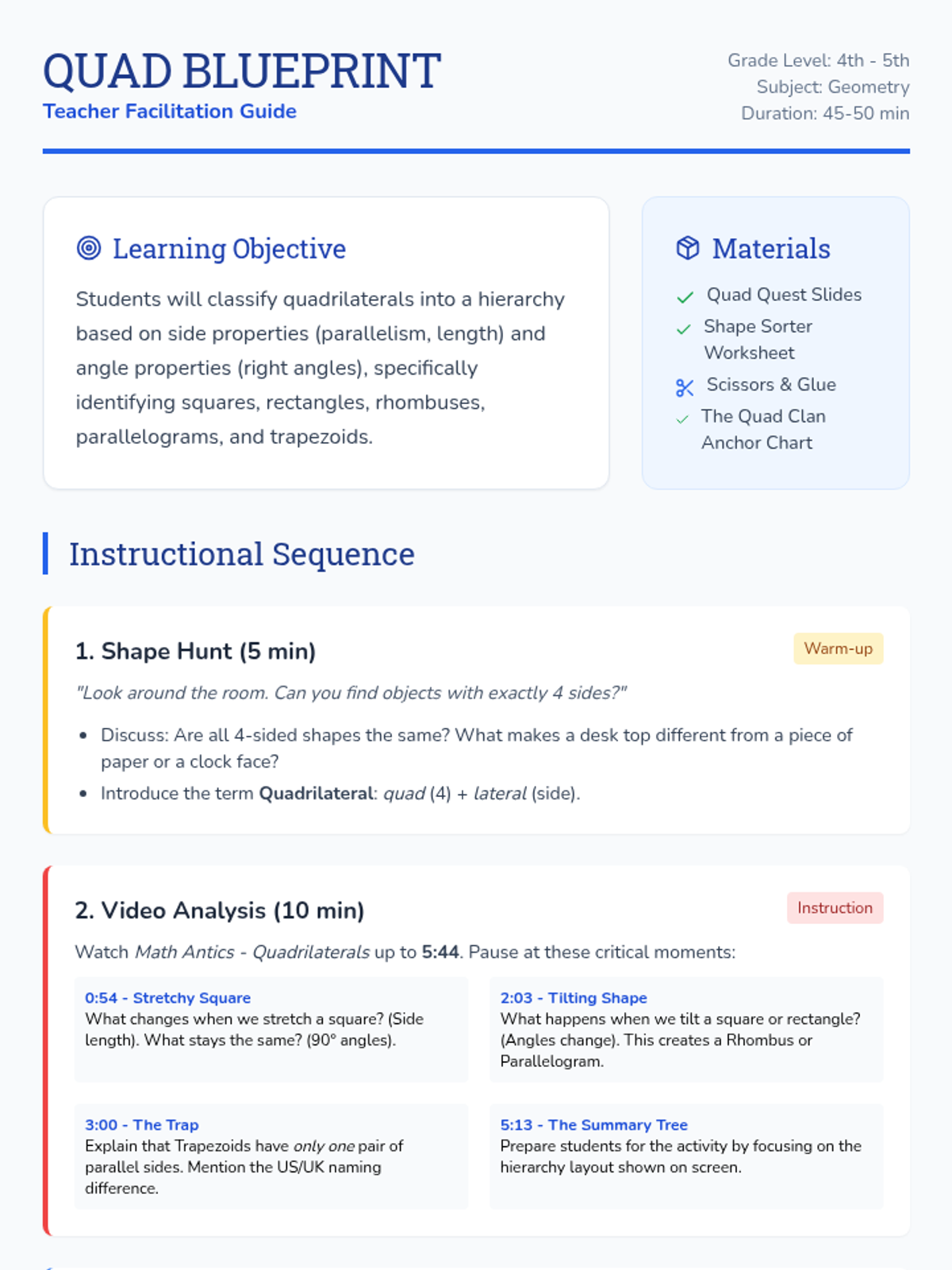 QUAD BLUEPRINT
Teacher Facilitation Guide

Grade Level: 4th - 5th
Subject: Geometry
Duration: 45-50 min

Learning Objective

Students will classify quadrilaterals into a hierarchy based on side properties (parallelism, length) and angle properties (right angles), specifically identifying squares, rectangles, rhombuses, parallelograms, and trapezoids.

Materials

✓ Quad Quest Slides
✓ Shape Sorter Worksheet
Scissors & Glue
✓ The Quad Clan Anchor Chart

Instructional Sequence

1. Shape Hunt (5 min)

Warm-up

"Look around the room. Can you find objects with exactly 4 sides?"

• Discuss: Are all 4-sided shapes the same? What makes a desk top different from a piece of paper or a clock face?
• Introduce the term Quadrilateral: quad (4) + lateral (side).

2. Video Analysis (10 min)

Instruction

Watch Math Antics - Quadrilaterals up to 5:44. Pause at these critical moments:

0:54 - Stretchy Square
What changes when we stretch a square? (Side length). What stays the same? (90° angles).

2:03 - Tilting Shape
What happens when we tilt a square or rectangle? (Angles change). This creates a Rhombus or Parallelogram.

3:00 - The Trap
Explain that Trapezoids have only one pair of parallel sides. Mention the US/UK naming difference.

5:13 - The Summary Tree
Prepare students for the activity by focusing on the hierarchy layout shown on screen.